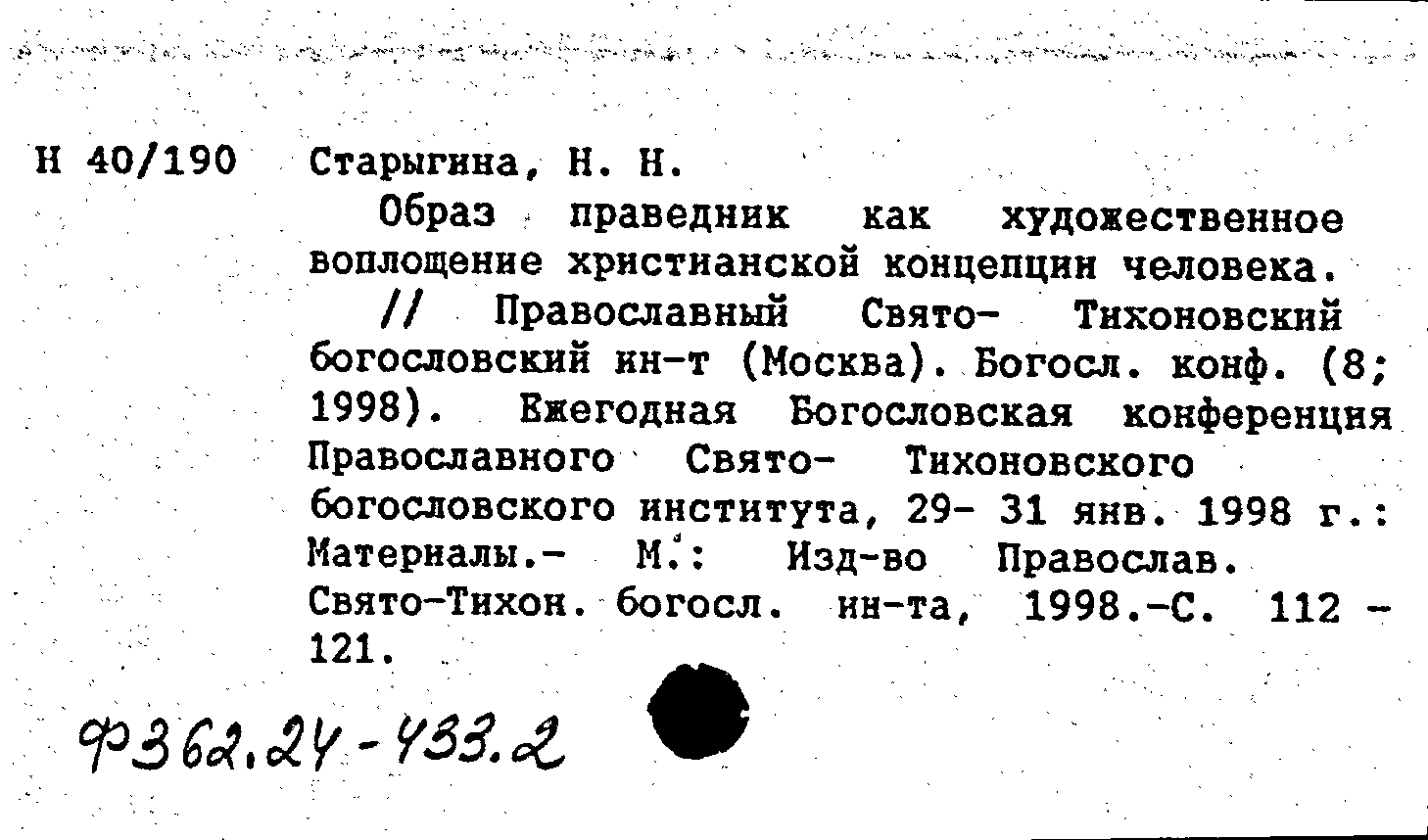 Н 40/190 Старыгина, Н. Н.

Образ праведник как художественное воплощение христианской концепции человека.

// Православный Свято- Тихоновский богословский ин-т (Москва). Богосл. конф. (8; 1998). Ежегодная Богословская конференция Православного Свято- Тихоновского богословского института, 29- 31 янв. 1998 г.: Материалы.- М.: Изд-во Православ. Свято-Тихон. богосл. ин-та, 1998.-С. 112 - 121.

Ф362.24-433.2